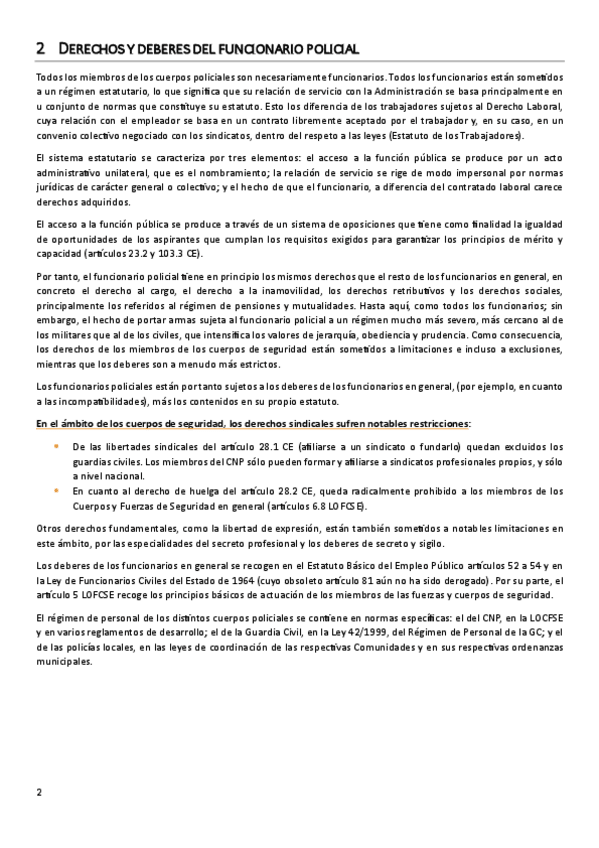 2 DERECHOS Y DEBERES DEL FUNCIONARIO POLICIAL

Todos los miembros de los cuerpos policiales son necesariamente funcionarios. Todos los funcionarios están sometidos a un régimen estatutario, lo que significa que su relación de servicio con la Administración se basa principalmente en u conjunto de normas que constituye su estatuto. Esto los diferencia de los trabajadores sujetos al Derecho Laboral, cuya relación con el empleador se basa en un contrato libremente aceptado por el trabajador y, en su caso, en un convenio colectivo negociado con los sindicatos, dentro del respeto a las leyes (Estatuto de los Trabajadores).

El sistema estatutario se caracteriza por tres elementos: el acceso a la función pública se produce por un acto administrativo unilateral, que es el nombramiento; la relación de servicio se rige de modo impersonal por normas jurídicas de carácter general o colectivo; y el hecho de que el funcionario, a diferencia del contratado laboral carece derechos adquiridos.

El acceso a la función pública se produce a través de un sistema de oposiciones que tiene como finalidad la igualdad de oportunidades de los aspirantes que cumplan los requisitos exigidos para garantizar los principios de mérito y capacidad (artículos 23.2 y 103.3 CE).

Por tanto, el funcionario policial tiene en principio los mismos derechos que el resto de los funcionarios en general, en concreto el derecho al cargo, el derecho a la inamovilidad, los derechos retributivos y los derechos sociales, principalmente los referidos al régimen de pensiones y mutualidades. Hasta aquí, como todos los funcionarios; sin embargo, el hecho de portar armas sujeta al funcionario policial a un régimen mucho más severo, más cercano al de los militares que al de los civiles, que intensifica los valores de jerarquía, obediencia y prudencia. Como consecuencia, los derechos de los miembros de los cuerpos de seguridad están sometidos a limitaciones e incluso a exclusiones, mientras que los deberes son a menudo más estrictos.

Los funcionarios policiales están por tanto sujetos a los deberes de los funcionarios en general, (por ejemplo, en cuanto a las incompatibilidades), más los contenidos en su propio estatuto.

En el ámbito de los cuerpos de seguridad, los derechos sindicales sufren notables restricciones:

• De las libertades sindicales del artículo 28.1 CE (afiliarse a un sindicato o fundarlo) quedan excluidos los guardias civiles. Los miembros del CNP sólo pueden formar y afiliarse a sindicatos profesionales propios, y sólo a nivel nacional.
• En cuanto al derecho de huelga del artículo 28.2 CE, queda radicalmente prohibido a los miembros de los Cuerpos y Fuerzas de Seguridad en general (artículos 6.8 LOFCSE).

Otros derechos fundamentales, como la libertad de expresión, están también sometidos a notables limitaciones en este ámbito, por las especialidades del secreto profesional y los deberes de secreto y sigilo.

Los deberes de los funcionarios en general se recogen en el Estatuto Básico del Empleo Público artículos 52 a 54 y en la Ley de Funcionarios Civiles del Estado de 1964 (cuyo obsoleto artículo 81 aún no ha sido derogado). Por su parte, el artículo 5 LOFCSE recoge los principios básicos de actuación de los miembros de las fuerzas y cuerpos de seguridad.

El régimen de personal de los distintos cuerpos policiales se contiene en normas específicas: el del CNP, en la LOCFSE y en varios reglamentos de desarrollo; el de la Guardia Civil, en la Ley 42/1999, del Régimen de Personal de la GC; y el de las policías locales, en las leyes de coordinación de las respectivas Comunidades y en sus respectivas ordenanzas municipales.

2